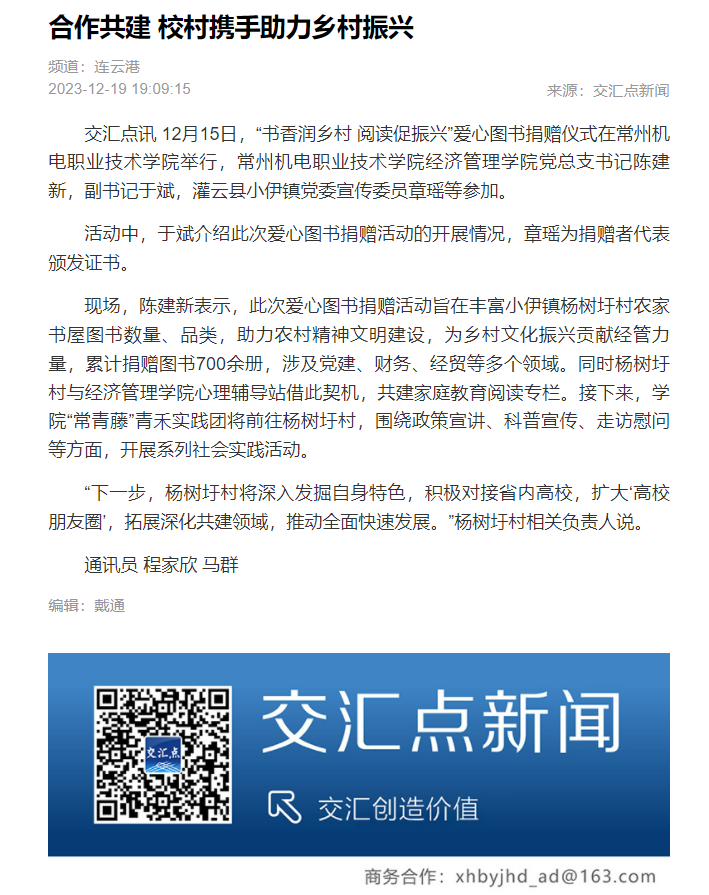 合作共建 校村携手助力乡村振兴

频道：连云港
2023-12-19 19:09:15
来源：交汇点新闻

交汇点讯 12月15日，“书香润乡村 阅读促振兴”爱心图书捐赠仪式在常州机电职业技术学院举行，常州机电职业技术学院经济管理学院党总支书记陈建新，副书记于斌，灌云县小伊镇党委宣传委员章瑶等参加。

活动中，于斌介绍此次爱心图书捐赠活动的开展情况，章瑶为捐赠者代表颁发证书。

现场，陈建新表示，此次爱心图书捐赠活动旨在丰富小伊镇杨树圩村农家书屋图书数量、品类，助力农村精神文明建设，为乡村文化振兴贡献经管力量，累计捐赠图书700余册，涉及党建、财务、经贸等多个领域。同时杨树圩村与经济管理学院心理辅导站借此契机，共建家庭教育阅读专栏。接下来，学院“常青藤”青禾实践团将前往杨树圩村，围绕政策宣讲、科普宣传、走访慰问等方面，开展系列社会实践活动。

“下一步，杨树圩村将深入发掘自身特色，积极对接省内高校，扩大‘高校朋友圈’，拓展深化共建领域，推动全面快速发展。”杨树圩村相关负责人说。

通讯员 程家欣 马群

编辑：戴通

交汇点

交汇点新闻

交汇创造价值

商务合作：xhbyjhd_ad@163.com